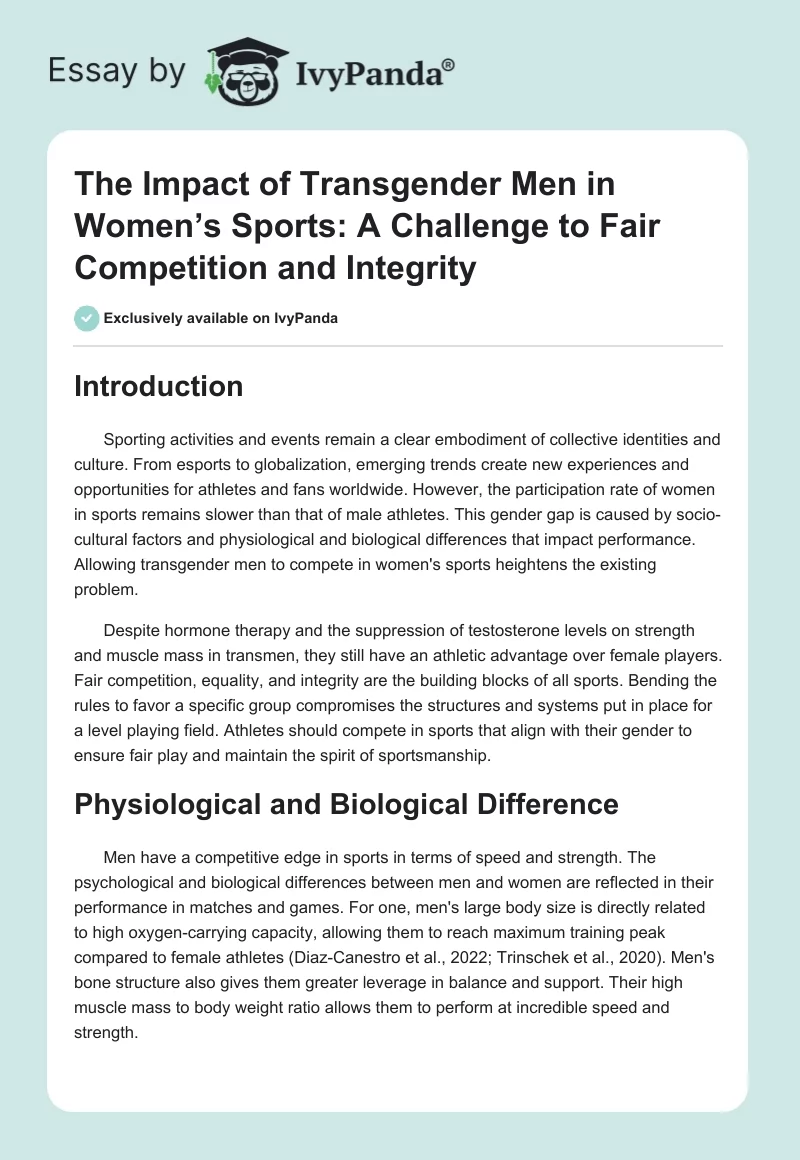 Essay by IvyPanda®

The Impact of Transgender Men in Women's Sports: A Challenge to Fair Competition and Integrity

Exclusively available on IvyPanda

Introduction

Sporting activities and events remain a clear embodiment of collective identities and culture. From esports to globalization, emerging trends create new experiences and opportunities for athletes and fans worldwide. However, the participation rate of women in sports remains slower than that of male athletes. This gender gap is caused by socio-cultural factors and physiological and biological differences that impact performance. Allowing transgender men to compete in women's sports heightens the existing problem.

Despite hormone therapy and the suppression of testosterone levels on strength and muscle mass in transmen, they still have an athletic advantage over female players. Fair competition, equality, and integrity are the building blocks of all sports. Bending the rules to favor a specific group compromises the structures and systems put in place for a level playing field. Athletes should compete in sports that align with their gender to ensure fair play and maintain the spirit of sportsmanship.

Physiological and Biological Difference

Men have a competitive edge in sports in terms of speed and strength. The psychological and biological differences between men and women are reflected in their performance in matches and games. For one, men's large body size is directly related to high oxygen-carrying capacity, allowing them to reach maximum training peak compared to female athletes (Diaz-Canestro et al., 2022; Trinschek et al., 2020). Men's bone structure also gives them greater leverage in balance and support. Their high muscle mass to body weight ratio allows them to perform at incredible speed and strength.